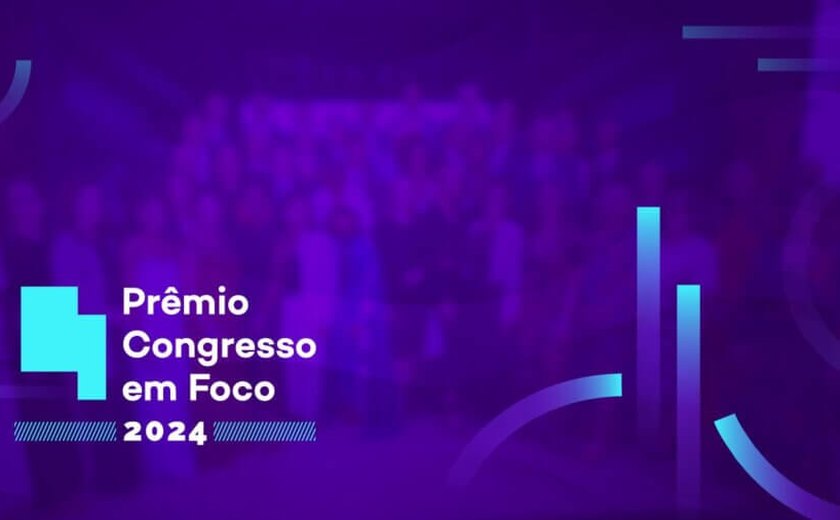 Prêmio
Congresso
em Foco
2024